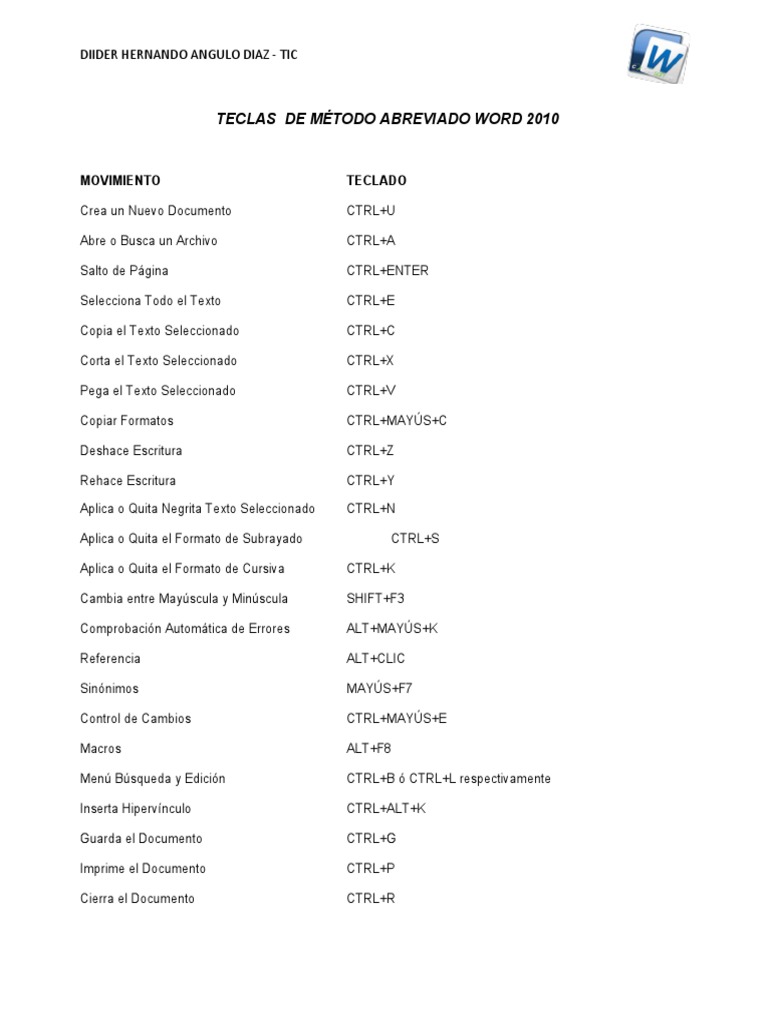 DIIDER HERNANDO ANGULO DIAZ - TIC

W

TECLAS DE MÉTODO ABREVIADO WORD 2010

| MOVIMIENTO | TECLADO |
|---|---|
| Crea un Nuevo Documento | CTRL+U |
| Abre o Busca un Archivo | CTRL+A |
| Salto de Página | CTRL+ENTER |
| Selecciona Todo el Texto | CTRL+E |
| Copia el Texto Seleccionado | CTRL+C |
| Corta el Texto Seleccionado | CTRL+X |
| Pega el Texto Seleccionado | CTRL+V |
| Copiar Formatos | CTRL+MAYÚS+C |
| Deshace Escritura | CTRL+Z |
| Rehace Escritura | CTRL+Y |
| Aplica o Quita Negrita Texto Seleccionado | CTRL+N |
| Aplica o Quita el Formato de Subrayado | CTRL+S |
| Aplica o Quita el Formato de Cursiva | CTRL+K |
| Cambia entre Mayúscula y Minúscula | SHIFT+F3 |
| Comprobación Automática de Errores | ALT+MAYÚS+K |
| Referencia | ALT+CLIC |
| Sinónimos | MAYÚS+F7 |
| Control de Cambios | CTRL+MAYÚS+E |
| Macros | ALT+F8 |
| Menú Búsqueda y Edición | CTRL+B ó CTRL+L respectivamente |
| Inserta Hipervínculo | CTRL+ALT+K |
| Guarda el Documento | CTRL+G |
| Imprime el Documento | CTRL+P |
| Cierra el Documento | CTRL+R |